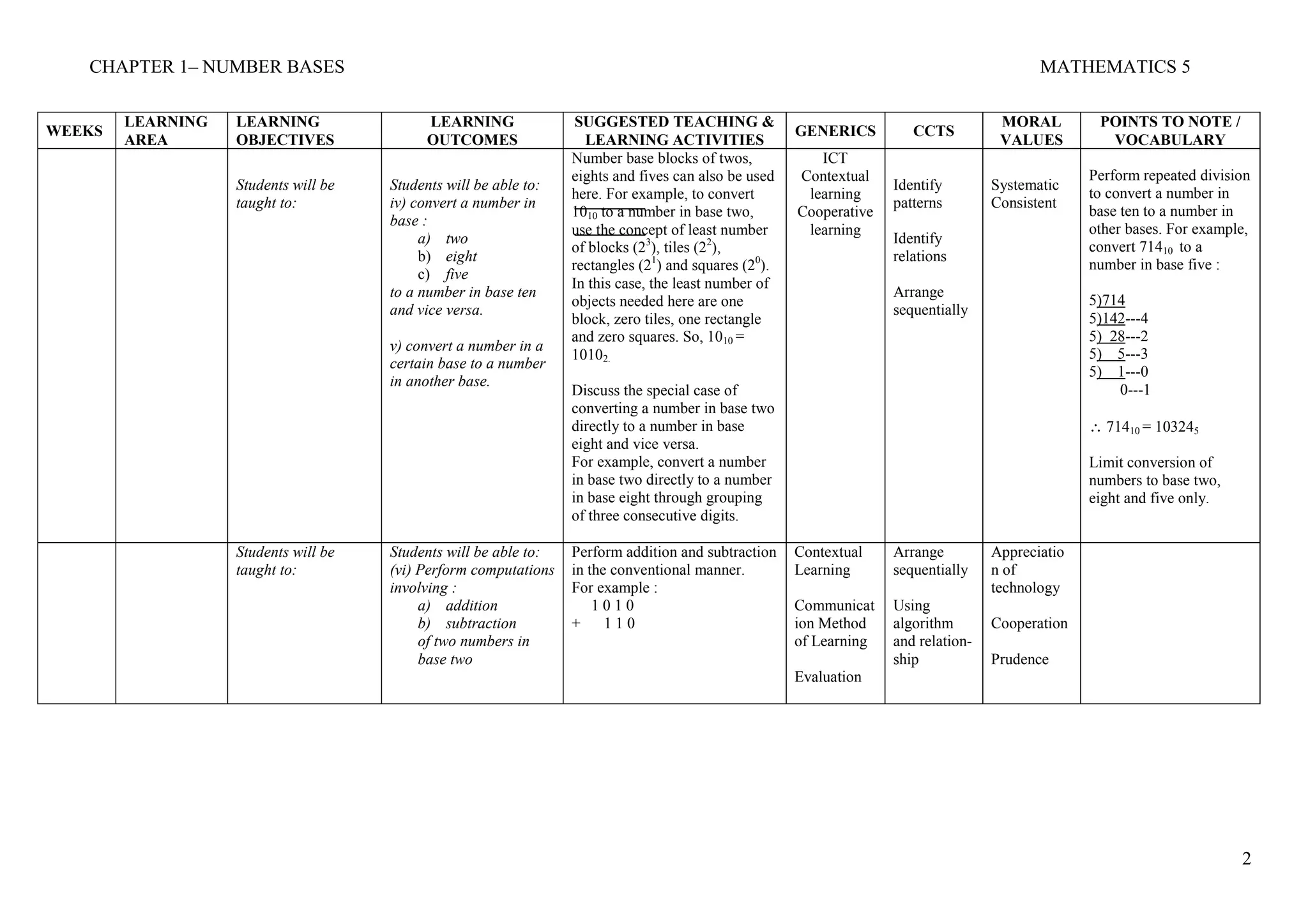 CHAPTER 1– NUMBER BASES

MATHEMATICS 5

| WEEKS | LEARNING AREA | LEARNING OBJECTIVES | LEARNING OUTCOMES | SUGGESTED TEACHING & LEARNING ACTIVITIES | GENERICS | CCTS | MORAL VALUES | POINTS TO NOTE / VOCABULARY |
|---|---|---|---|---|---|---|---|---|
| | | Students will be taught to: | Students will be able to: iv) convert a number in base : a) two b) eight c) five to a number in base ten and vice versa. v) convert a number in a certain base to a number in another base. | Number base blocks of twos, eights and fives can also be used here. For example, to convert $10_{10}$ to a number in base two, use the concept of least number of blocks ($2^3$), tiles ($2^2$), rectangles ($2^1$) and squares ($2^0$). In this case, the least number of objects needed here are one block, zero tiles, one rectangle and zero squares. So, $10_{10} = 1010_2$. Discuss the special case of converting a number in base two directly to a number in base eight and vice versa. For example, convert a number in base two directly to a number in base eight through grouping of three consecutive digits. | ICT Contextual learning Cooperative learning | Identify patterns Identify relations Arrange sequentially | Systematic Consistent | Perform repeated division to convert a number in base ten to a number in other bases. For example, convert $714_{10}$ to a number in base five : 5)714 5)142---4 5) 28---2 5) 5---3 5) 1---0 0---1 $\therefore 714_{10} = 10324_5$ Limit conversion of numbers to base two, eight and five only. |
| | | Students will be taught to: | Students will be able to: (vi) Perform computations involving : a) addition b) subtraction of two numbers in base two | Perform addition and subtraction in the conventional manner. For example : 1 0 1 0 + 1 1 0 | Contextual Learning Communication Method of Learning Evaluation | Arrange sequentially Using algorithm and relationship | Appreciation of technology Cooperation Prudence | |

2